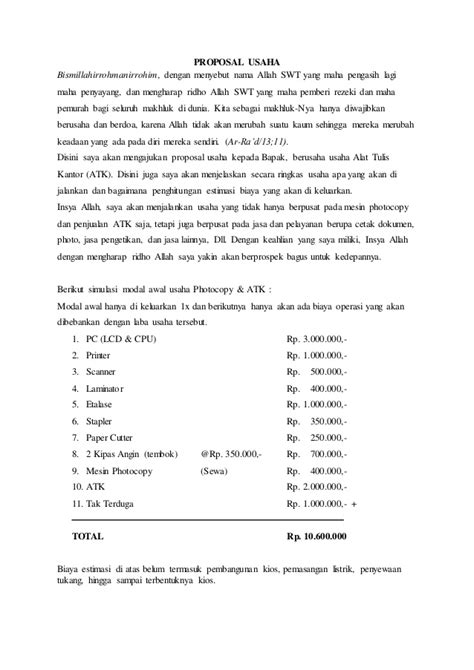 PROPOSAL USAHA

Bismillahirrohmanirrohim, dengan menyebut nama Allah SWT yang maha pengasih lagi maha penyayang, dan mengharap ridho Allah SWT yang maha pemberi rezeki dan maha pemurah bagi seluruh makhluk di dunia. Kita sebagai makhluk-Nya hanya diwajibkan berusaha dan berdoa, karena Allah tidak akan merubah suatu kaum sehingga mereka merubah keadaan yang ada pada diri mereka sendiri. (Ar-Ra'd/13;11).

Disini saya akan mengajukan proposal usaha kepada Bapak, berusaha usaha Alat Tulis Kantor (ATK). Disini juga saya akan menjelaskan secara ringkas usaha apa yang akan di jalankan dan bagaimana penghitungan estimasi biaya yang akan di keluarkan.

Insya Allah, saya akan menjalankan usaha yang tidak hanya berpusat pada mesin photocopy dan penjualan ATK saja, tetapi juga berpusat pada jasa dan pelayanan berupa cetak dokumen, photo, jasa pengetikan, dan jasa lainnya, Dll. Dengan keahlian yang saya miliki, Insya Allah dengan mengharap ridho Allah saya yakin akan berprospek bagus untuk kedepannya.

Berikut simulasi modal awal usaha Photocopy & ATK :

Modal awal hanya di keluarkan 1x dan berikutnya hanya akan ada biaya operasi yang akan dibebankan dengan laba usaha tersebut.

1. PC (LCD & CPU) Rp. 3.000.000,-
2. Printer Rp. 1.000.000,-
3. Scanner Rp. 500.000,-
4. Laminator Rp. 400.000,-
5. Etalase Rp. 1.000.000,-
6. Stapler Rp. 350.000,-
7. Paper Cutter Rp. 250.000,-
8. 2 Kipas Angin (tembok) @Rp. 350.000,- Rp. 700.000,-
9. Mesin Photocopy (Sewa) Rp. 400.000,-
10. ATK Rp. 2.000.000,-
11. Tak Terduga Rp. 1.000.000,- +

TOTAL Rp. 10.600.000

Biaya estimasi di atas belum termasuk pembangunan kios, pemasangan listrik, penyewaan tukang, hingga sampai terbentuknya kios.